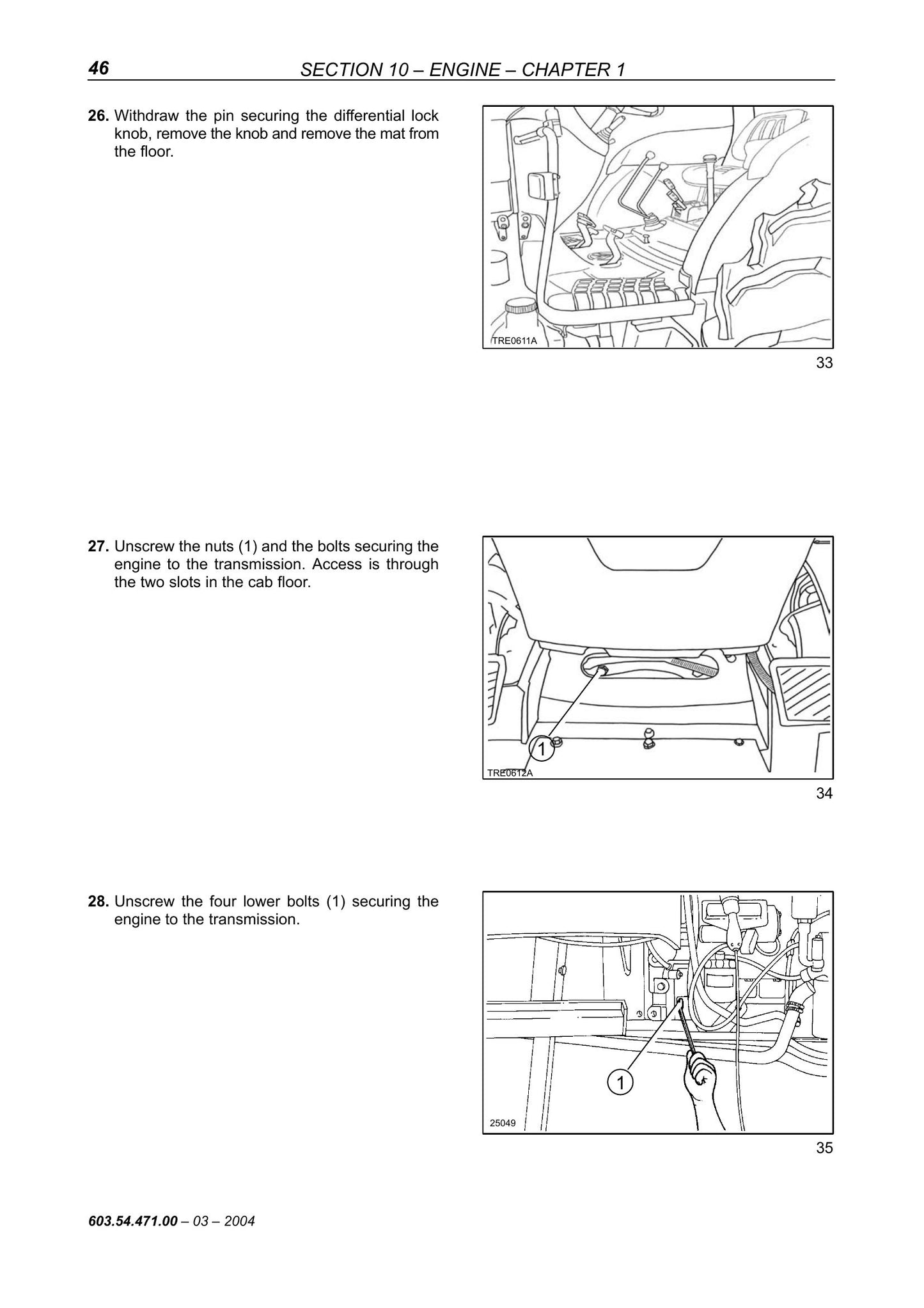 46 SECTION 10 – ENGINE – CHAPTER 1

26. Withdraw the pin securing the differential lock knob, remove the knob and remove the mat from the floor.

TRE0611A

33

27. Unscrew the nuts (1) and the bolts securing the engine to the transmission. Access is through the two slots in the cab floor.

1

TRE0612A

34

28. Unscrew the four lower bolts (1) securing the engine to the transmission.

1

25049

35

603.54.471.00 – 03 – 2004